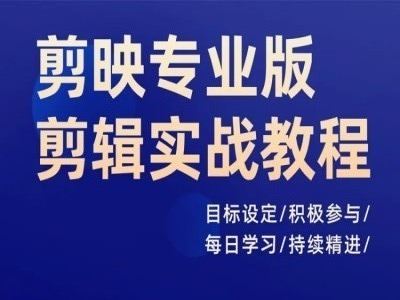 剪映专业版
剪辑实战教程

目标设定/积极参与/
每日学习/持续精进/